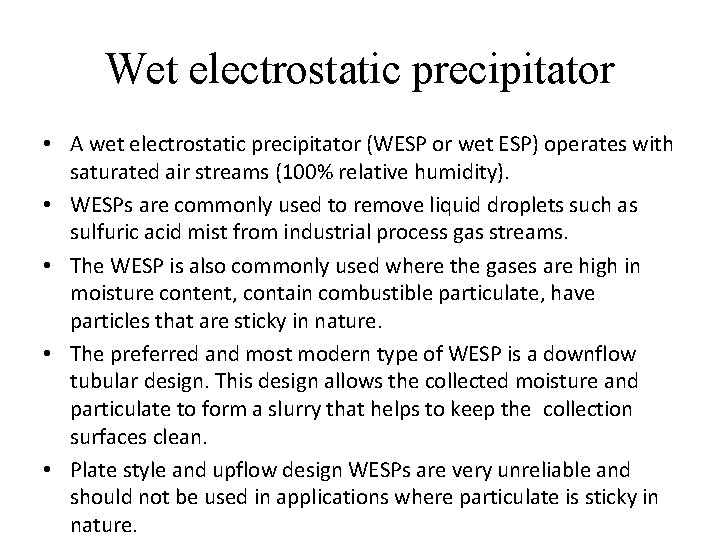 Wet electrostatic precipitator

• A wet electrostatic precipitator (WESP or wet ESP) operates with saturated air streams (100% relative humidity).
• WESPs are commonly used to remove liquid droplets such as sulfuric acid mist from industrial process gas streams.
• The WESP is also commonly used where the gases are high in moisture content, contain combustible particulate, have particles that are sticky in nature.
• The preferred and most modern type of WESP is a downflow tubular design. This design allows the collected moisture and particulate to form a slurry that helps to keep the collection surfaces clean.
• Plate style and upflow design WESPs are very unreliable and should not be used in applications where particulate is sticky in nature.